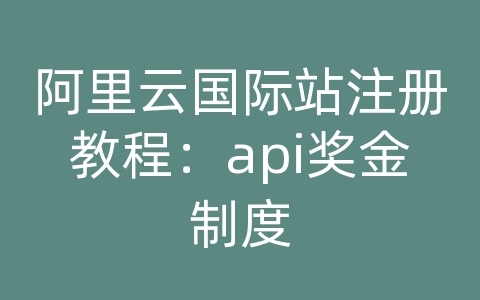 阿里云国际站注册教程：api奖金制度